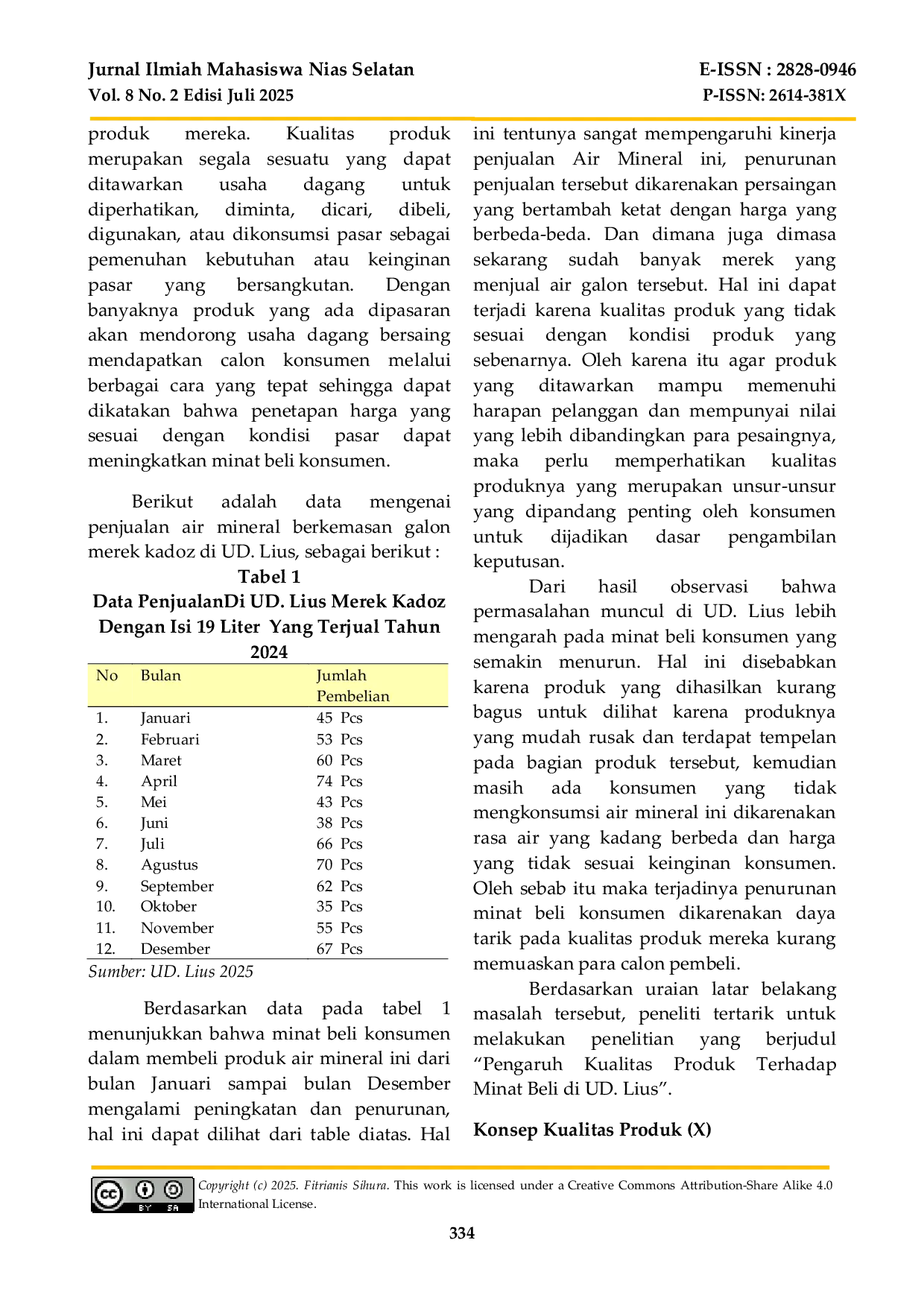 Jurnal Ilmiah Mahasiswa Nias Selatan
Vol. 8 No. 2 Edisi Juli 2025

E-ISSN : 2828-0946
P-ISSN: 2614-381X

produk mereka. Kualitas produk merupakan segala sesuatu yang dapat ditawarkan usaha dagang untuk diperhatikan, diminta, dicari, dibeli, digunakan, atau dikonsumsi pasar sebagai pemenuhan kebutuhan atau keinginan pasar yang bersangkutan. Dengan banyaknya produk yang ada dipasaran akan mendorong usaha dagang bersaing mendapatkan calon konsumen melalui berbagai cara yang tepat sehingga dapat dikatakan bahwa penetapan harga yang sesuai dengan kondisi pasar dapat meningkatkan minat beli konsumen.

Berikut adalah data mengenai penjualan air mineral berkemasan galon merek kadoz di UD. Lius, sebagai berikut :

Tabel 1
Data PenjualanDi UD. Lius Merek Kadoz Dengan Isi 19 Liter Yang Terjual Tahun 2024

| No | Bulan | Jumlah Pembelian |
|---|---|---|
| 1. | Januari | 45 Pcs |
| 2. | Februari | 53 Pcs |
| 3. | Maret | 60 Pcs |
| 4. | April | 74 Pcs |
| 5. | Mei | 43 Pcs |
| 6. | Juni | 38 Pcs |
| 7. | Juli | 66 Pcs |
| 8. | Agustus | 70 Pcs |
| 9. | September | 62 Pcs |
| 10. | Oktober | 35 Pcs |
| 11. | November | 55 Pcs |
| 12. | Desember | 67 Pcs |

Sumber: UD. Lius 2025

Berdasarkan data pada tabel 1 menunjukkan bahwa minat beli konsumen dalam membeli produk air mineral ini dari bulan Januari sampai bulan Desember mengalami peningkatan dan penurunan, hal ini dapat dilihat dari table diatas. Hal ini tentunya sangat mempengaruhi kinerja penjualan Air Mineral ini, penurunan penjualan tersebut dikarenakan persaingan yang bertambah ketat dengan harga yang berbeda-beda. Dan dimana juga dimasa sekarang sudah banyak merek yang menjual air galon tersebut. Hal ini dapat terjadi karena kualitas produk yang tidak sesuai dengan kondisi produk yang sebenarnya. Oleh karena itu agar produk yang ditawarkan mampu memenuhi harapan pelanggan dan mempunyai nilai yang lebih dibandingkan para pesaingnya, maka perlu memperhatikan kualitas produknya yang merupakan unsur-unsur yang dipandang penting oleh konsumen untuk dijadikan dasar pengambilan keputusan.

Dari hasil observasi bahwa permasalahan muncul di UD. Lius lebih mengarah pada minat beli konsumen yang semakin menurun. Hal ini disebabkan karena produk yang dihasilkan kurang bagus untuk dilihat karena produknya yang mudah rusak dan terdapat tempelan pada bagian produk tersebut, kemudian masih ada konsumen yang tidak mengkonsumsi air mineral ini dikarenakan rasa air yang kadang berbeda dan harga yang tidak sesuai keinginan konsumen. Oleh sebab itu maka terjadinya penurunan minat beli konsumen dikarenakan daya tarik pada kualitas produk mereka kurang memuaskan para calon pembeli.

Berdasarkan uraian latar belakang masalah tersebut, peneliti tertarik untuk melakukan penelitian yang berjudul "Pengaruh Kualitas Produk Terhadap Minat Beli di UD. Lius".

Konsep Kualitas Produk (X)

Copyright (c) 2025. Fitrianis Sihura. This work is licensed under a Creative Commons Attribution-Share Alike 4.0 International License.

334